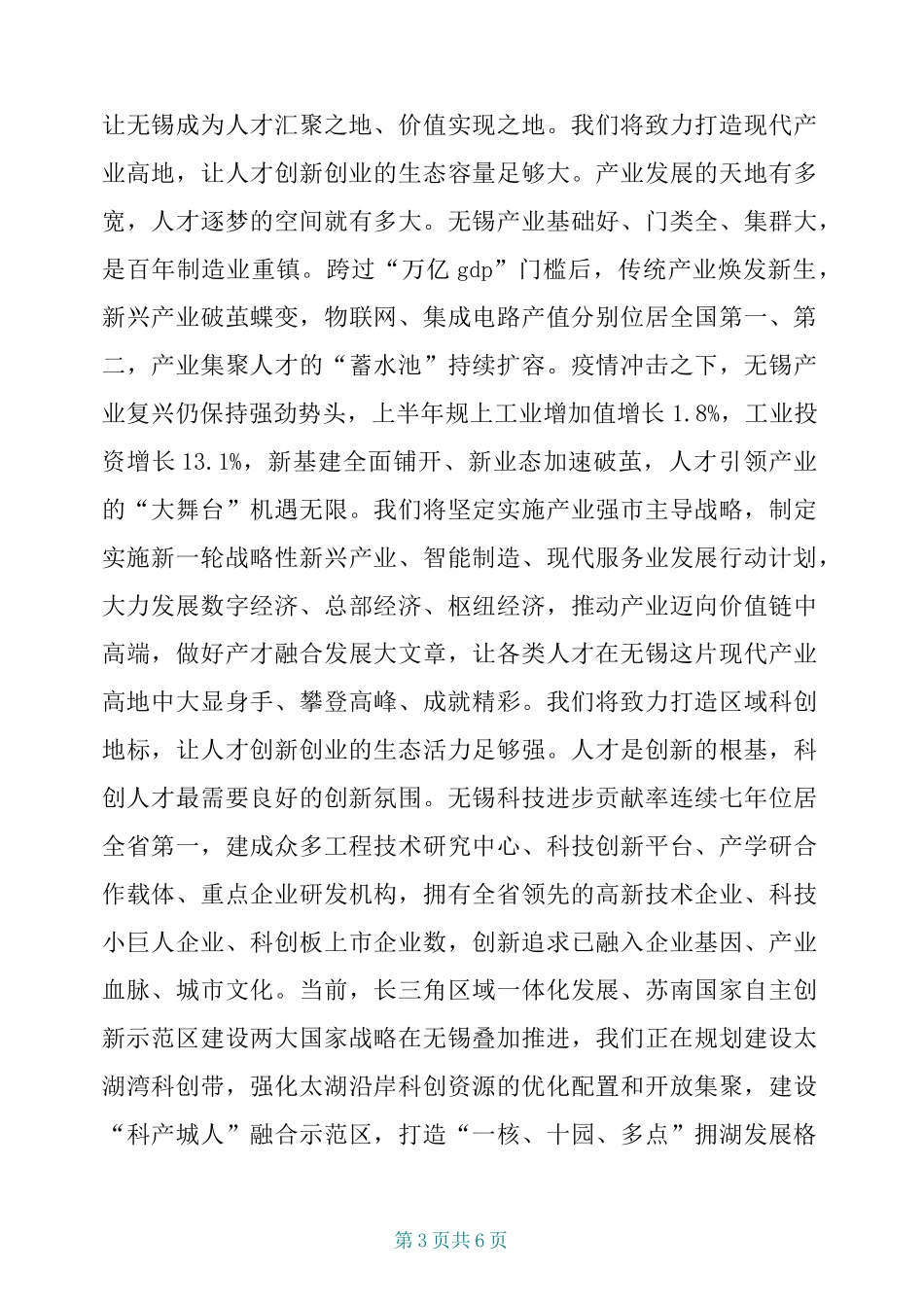 让无锡成为人才汇聚之地、价值实现之地。我们将致力打造现代产业高地，让人才创新创业的生态容量足够大。产业发展的天地有多宽，人才逐梦的空间就有多大。无锡产业基础好、门类全、集群大，是百年制造业重镇。跨过“万亿gdp”门槛后，传统产业焕发新生，新兴产业破茧蝶变，物联网、集成电路产值分别位居全国第一、第二，产业集聚人才的“蓄水池”持续扩容。疫情冲击之下，无锡产业复兴仍保持强劲势头，上半年规上工业增加值增长1.8%，工业投资增长13.1%，新基建全面铺开、新业态加速破茧，人才引领产业的“大舞台”机遇无限。我们将坚定实施产业强市主导战略，制定实施新一轮战略性新兴产业、智能制造、现代服务业发展行动计划，大力发展数字经济、总部经济、枢纽经济，推动产业迈向价值链中高端，做好产才融合发展大文章，让各类人才在无锡这片现代产业高地中大显身手、攀登高峰、成就精彩。我们将致力打造区域科创地标，让人才创新创业的生态活力足够强。人才是创新的根基，科创人才最需要良好的创新氛围。无锡科技进步贡献率连续七年位居全省第一，建成众多工程技术研究中心、科技创新平台、产学研合作载体、重点企业研发机构，拥有全省领先的高新技术企业、科技小巨人企业、科创板上市企业数，创新追求已融入企业基因、产业血脉、城市文化。当前，长三角区域一体化发展、苏南国家自主创新示范区建设两大国家战略在无锡叠加推进，我们正在规划建设太湖湾科创带，强化太湖沿岸科创资源的优化配置和开放集聚，建设“科产城人”融合示范区，打造“一核、十园、多点”拥湖发展格

第3页共6页